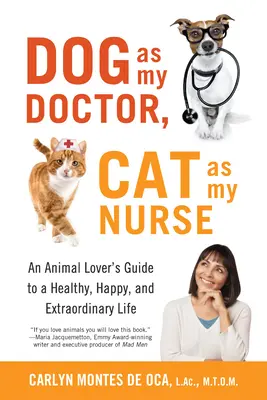 DOG as my DOCTOR,

CAT as my NURSE

An Animal Lover's Guide to a Healthy, Happy, and Extraordinary Life

"If you love animals you will love this book." —Maria Jacquemetton, Emmy Award-winning writer and executive producer of Mad Men

CARLYN MONTES DE OCA, L.Ac., M.T.O.M.